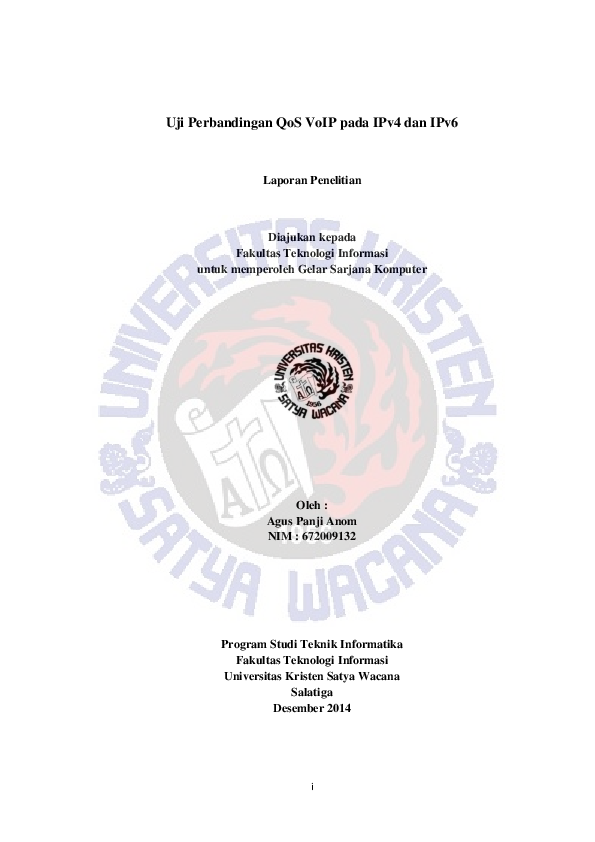 Uji Perbandingan QoS VoIP pada IPv4 dan IPv6

Laporan Penelitian

Diajukan kepada
Fakultas Teknologi Informasi
untuk memperoleh Gelar Sarjana Komputer

UNIVERSITAS KRISTEN SATYA WACANA

UNIVERSITAS KRISTEN SATYA WACANA 1956

Oleh :
Agus Panji Anom
NIM : 672009132

Program Studi Teknik Informatika
Fakultas Teknologi Informasi
Universitas Kristen Satya Wacana
Salatiga
Desember 2014

i